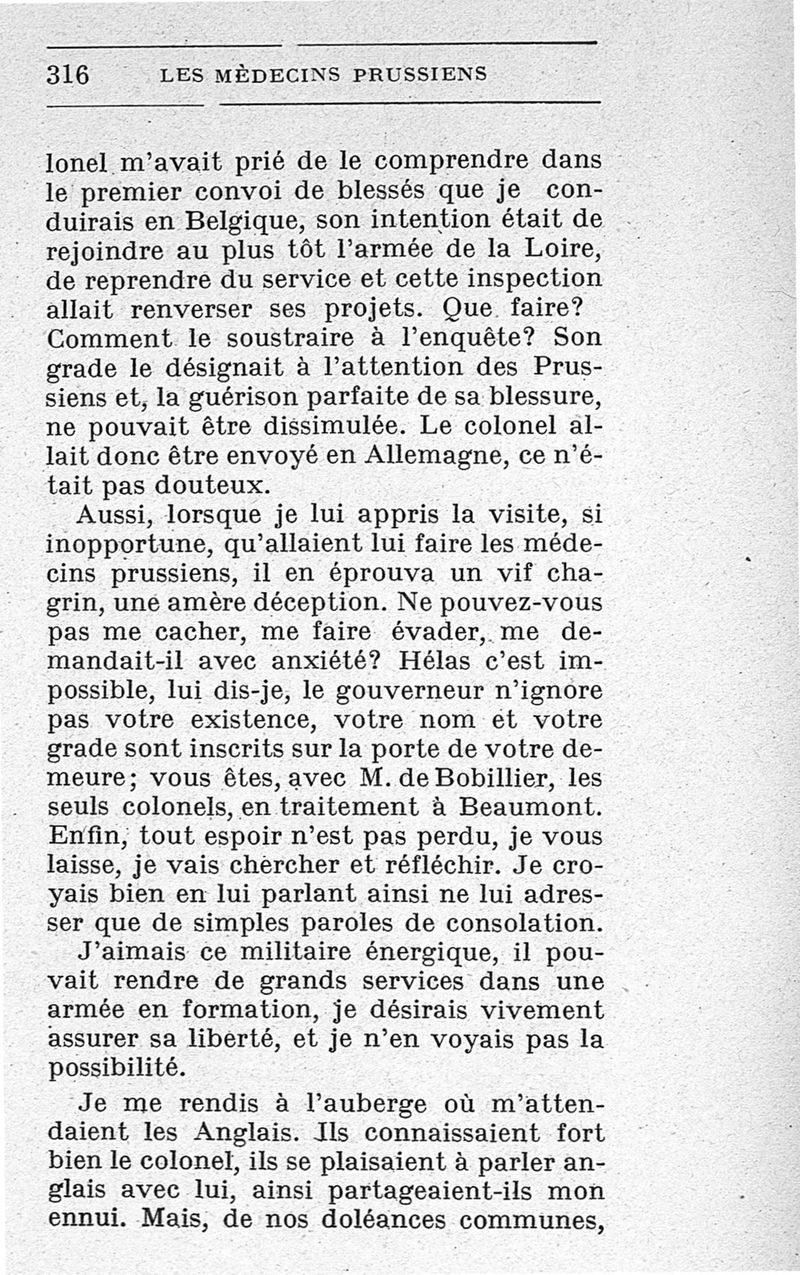 316 LES MÈDECINS PRUSSIENS

lonel m'avait prié de le comprendre dans le premier convoi de blessés que je conduirais en Belgique, son intention était de rejoindre au plus tôt l'armée de la Loire, de reprendre du service et cette inspection allait renverser ses projets. Que faire? Comment le soustraire à l'enquête? Son grade le désignait à l'attention des Prussiens et, la guérison parfaite de sa blessure, ne pouvait être dissimulée. Le colonel allait donc être envoyé en Allemagne, ce n'était pas douteux.

Aussi, lorsque je lui appris la visite, si inopportune, qu'allaient lui faire les médecins prussiens, il en éprouva un vif chagrin, une amère déception. Ne pouvez-vous pas me cacher, me faire évader, me demandait-il avec anxiété? Hélas c'est impossible, lui dis-je, le gouverneur n'ignore pas votre existence, votre nom et votre grade sont inscrits sur la porte de votre demeure; vous êtes, avec M. de Bobillier, les seuls colonels, en traitement à Beaumont. Enfin, tout espoir n'est pas perdu, je vous laisse, je vais chercher et réfléchir. Je croyais bien en lui parlant ainsi ne lui adresser que de simples paroles de consolation.

J'aimais ce militaire énergique, il pouvait rendre de grands services dans une armée en formation, je désirais vivement assurer sa liberté, et je n'en voyais pas la possibilité.

Je me rendis à l'auberge où m'attendaient les Anglais. Ils connaissaient fort bien le colonel, ils se plaisaient à parler anglais avec lui, ainsi partageaient-ils mon ennui. Mais, de nos doléances communes,